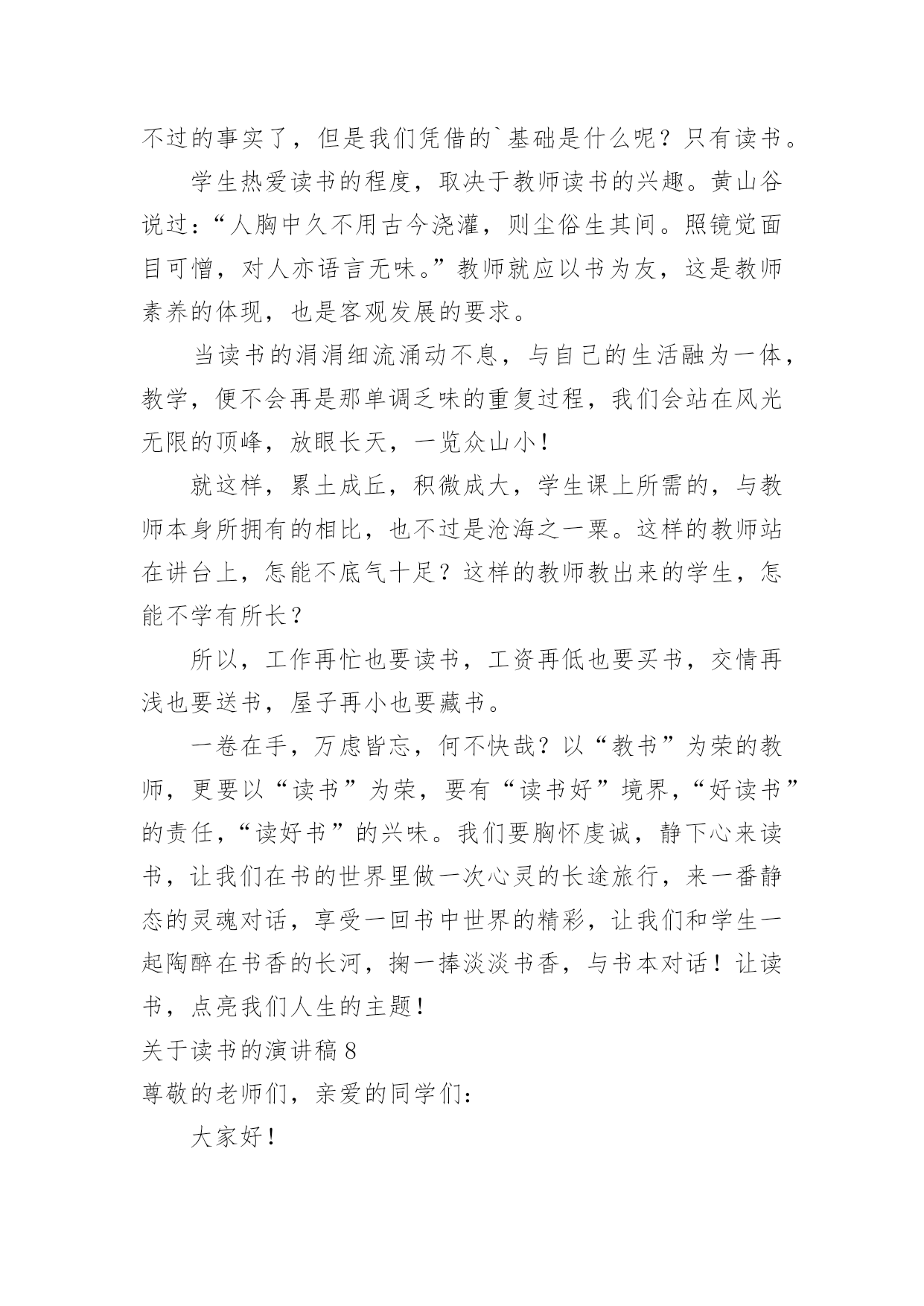 不过的事实了，但是我们凭借的`基础是什么呢？只有读书。

学生热爱读书的程度，取决于教师读书的兴趣。黄山谷说过：“人胸中久不用古今浇灌，则尘俗生其间。照镜觉面目可憎，对人亦语言无味。”教师就应以书为友，这是教师素养的体现，也是客观发展的要求。

当读书的涓涓细流涌动不息，与自己的生活融为一体，教学，便不会再是那单调乏味的重复过程，我们会站在风光无限的顶峰，放眼长天，一览众山小！

就这样，累土成丘，积微成大，学生课上所需的，与教师本身所拥有的相比，也不过是沧海之一粟。这样的教师站在讲台上，怎能不底气十足？这样的教师教出来的学生，怎能不学有所长？

所以，工作再忙也要读书，工资再低也要买书，交情再浅也要送书，屋子再小也要藏书。

一卷在手，万虑皆忘，何不快哉？以“教书”为荣的教师，更要以“读书”为荣，要有“读书好”境界，“好读书”的责任，“读好书”的兴味。我们要胸怀虔诚，静下心来读书，让我们在书的世界里做一次心灵的长途旅行，来一番静态的灵魂对话，享受一回书中世界的精彩，让我们和学生一起陶醉在书香的长河，掬一捧淡淡书香，与书本对话！让读书，点亮我们人生的主题！

关于读书的演讲稿 8

尊敬的老师们，亲爱的同学们：

大家好！